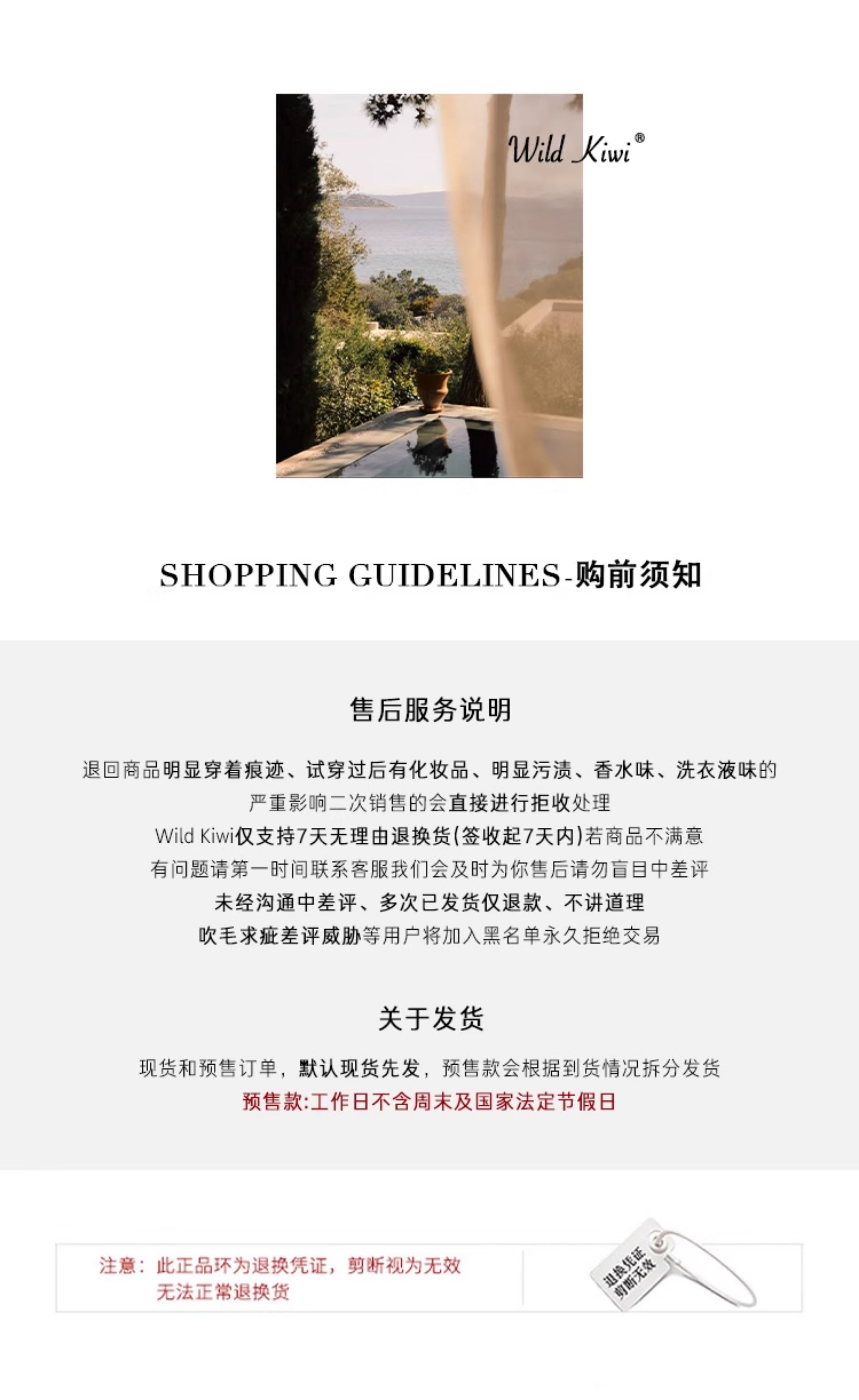 Wild Kiwi®

SHOPPING GUIDELINES-购前须知

售后服务说明

退回商品明显穿着痕迹、试穿过后有化妆品、明显污渍、香水味、洗衣液味的
严重影响二次销售的会直接进行拒收处理
Wild Kiwi仅支持7天无理由退换货(签收起7天内)若商品不满意
有问题请第一时间联系客服我们会及时为你售后请勿盲目中差评
未经沟通中差评、多次已发货仅退款、不讲道理
吹毛求疵差评威胁等用户将加入黑名单永久拒绝交易

关于发货

现货和预售订单，默认现货先发，预售款会根据到货情况拆分发货
预售款:工作日不含周末及国家法定节假日

注意：此正品环为退换凭证，剪断视为无效
无法正常退换货

退换凭证
剪断无效